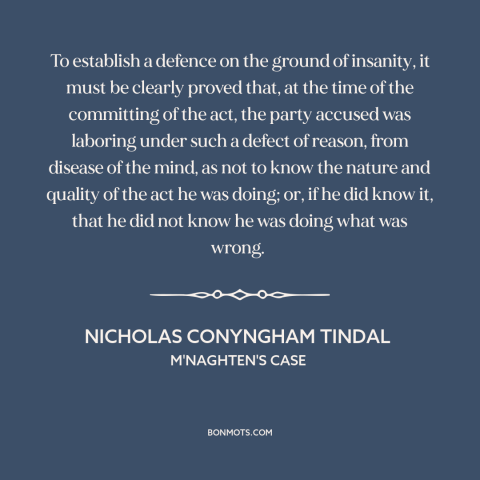 To establish a defence on the ground of insanity, it must be clearly proved that, at the time of the committing of the act, the party accused was laboring under such a defect of reason, from disease of the mind, as not to know the nature and quality of the act he was doing; or, if he did know it, that he did not know he was doing what was wrong.

NICHOLAS CONYNGHAM TINDAL
M'NAGHTEN'S CASE

BONMOTS.COM